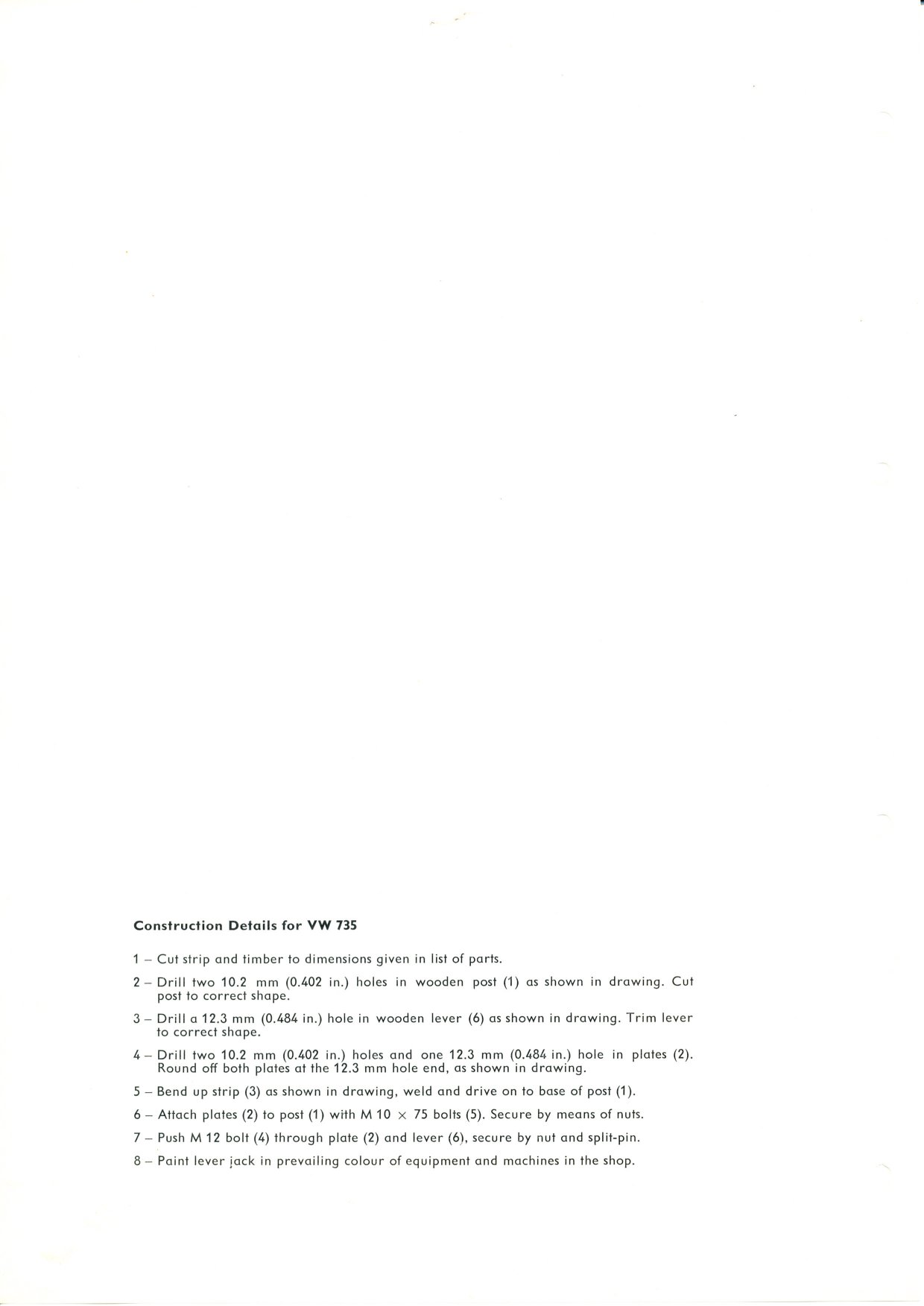 Construction Details for VW 735

1 – Cut strip and timber to dimensions given in list of parts.

2 – Drill two 10.2 mm (0.402 in.) holes in wooden post (1) as shown in drawing. Cut post to correct shape.

3 – Drill a 12.3 mm (0.484 in.) hole in wooden lever (6) as shown in drawing. Trim lever to correct shape.

4 – Drill two 10.2 mm (0.402 in.) holes and one 12.3 mm (0.484 in.) hole in plates (2). Round off both plates at the 12.3 mm hole end, as shown in drawing.

5 – Bend up strip (3) as shown in drawing, weld and drive on to base of post (1).

6 – Attach plates (2) to post (1) with M 10 $\times$ 75 bolts (5). Secure by means of nuts.

7 – Push M 12 bolt (4) through plate (2) and lever (6), secure by nut and split-pin.

8 – Paint lever jack in prevailing colour of equipment and machines in the shop.